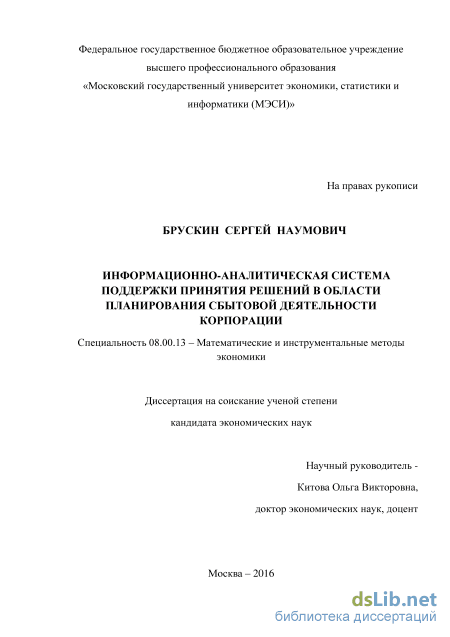 Федеральное государственное бюджетное образовательное учреждение высшего профессионального образования «Московский государственный университет экономики, статистики и информатики (МЭСИ)»

На правах рукописи

БРУСКИН СЕРГЕЙ НАУМОВИЧ

ИНФОРМАЦИОННО-АНАЛИТИЧЕСКАЯ СИСТЕМА ПОДДЕРЖКИ ПРИНЯТИЯ РЕШЕНИЙ В ОБЛАСТИ ПЛАНИРОВАНИЯ СБЫТОВОЙ ДЕЯТЕЛЬНОСТИ КОРПОРАЦИИ

Специальность 08.00.13 – Математические и инструментальные методы экономики

Диссертация на соискание ученой степени

кандидата экономических наук

Научный руководитель -

Китова Ольга Викторовна,

доктор экономических наук, доцент

Москва – 2016

dsLib.net
библиотека диссертаций